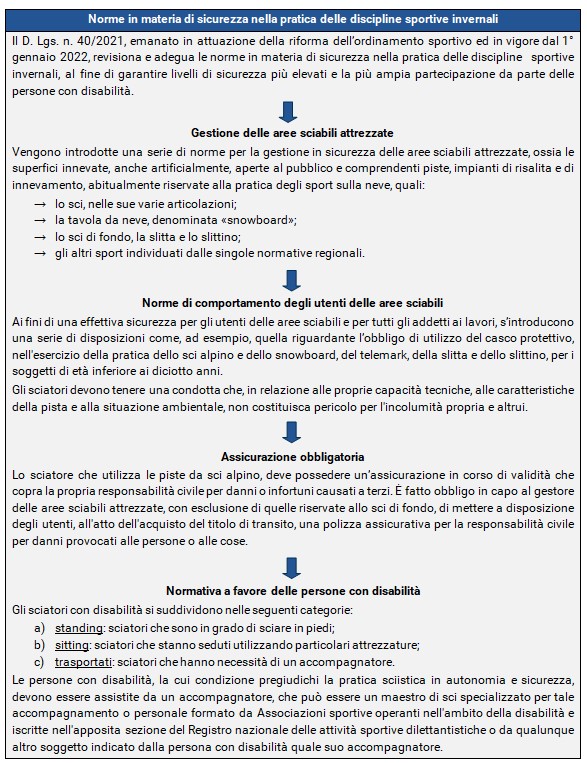 Norme in materia di sicurezza nella pratica delle discipline sportive invernali

Il D. Lgs. n. 40/2021, emanato in attuazione della riforma dell'ordinamento sportivo ed in vigore dal 1° gennaio 2022, revisiona e adegua le norme in materia di sicurezza nella pratica delle discipline sportive invernali, al fine di garantire livelli di sicurezza più elevati e la più ampia partecipazione da parte delle persone con disabilità.

Gestione delle aree sciabili attrezzate

Vengono introdotte una serie di norme per la gestione in sicurezza delle aree sciabili attrezzate, ossia le superfici innevate, anche artificialmente, aperte al pubblico e comprendenti piste, impianti di risalita e di innevamento, abitualmente riservate alla pratica degli sport sulla neve, quali:

→ lo sci, nelle sue varie articolazioni;
→ la tavola da neve, denominata «snowboard»;
→ lo sci di fondo, la slitta e lo slittino;
→ gli altri sport individuati dalle singole normative regionali.

Norme di comportamento degli utenti delle aree sciabili

Ai fini di una effettiva sicurezza per gli utenti delle aree sciabili e per tutti gli addetti ai lavori, s'introducono una serie di disposizioni come, ad esempio, quella riguardante l'obbligo di utilizzo del casco protettivo, nell'esercizio della pratica dello sci alpino e dello snowboard, del telemark, della slitta e dello slittino, per i soggetti di età inferiore ai diciotto anni.

Gli sciatori devono tenere una condotta che, in relazione alle proprie capacità tecniche, alle caratteristiche della pista e alla situazione ambientale, non costituisca pericolo per l'incolumità propria e altrui.

Assicurazione obbligatoria

Lo sciatore che utilizza le piste da sci alpino, deve possedere un'assicurazione in corso di validità che copra la propria responsabilità civile per danni o infortuni causati a terzi. È fatto obbligo in capo al gestore delle aree sciabili attrezzate, con esclusione di quelle riservate allo sci di fondo, di mettere a disposizione degli utenti, all'atto dell'acquisto del titolo di transito, una polizza assicurativa per la responsabilità civile per danni provocati alle persone o alle cose.

Normativa a favore delle persone con disabilità

Gli sciatori con disabilità si suddividono nelle seguenti categorie:
a) standing: sciatori che sono in grado di sciare in piedi;
b) sitting: sciatori che stanno seduti utilizzando particolari attrezzature;
c) trasportati: sciatori che hanno necessità di un accompagnatore.

Le persone con disabilità, la cui condizione pregiudichi la pratica sciistica in autonomia e sicurezza, devono essere assistite da un accompagnatore, che può essere un maestro di sci specializzato per tale accompagnamento o personale formato da Associazioni sportive operanti nell'ambito della disabilità e iscritte nell'apposita sezione del Registro nazionale delle attività sportive dilettantistiche o da qualunque altro soggetto indicato dalla persona con disabilità quale suo accompagnatore.